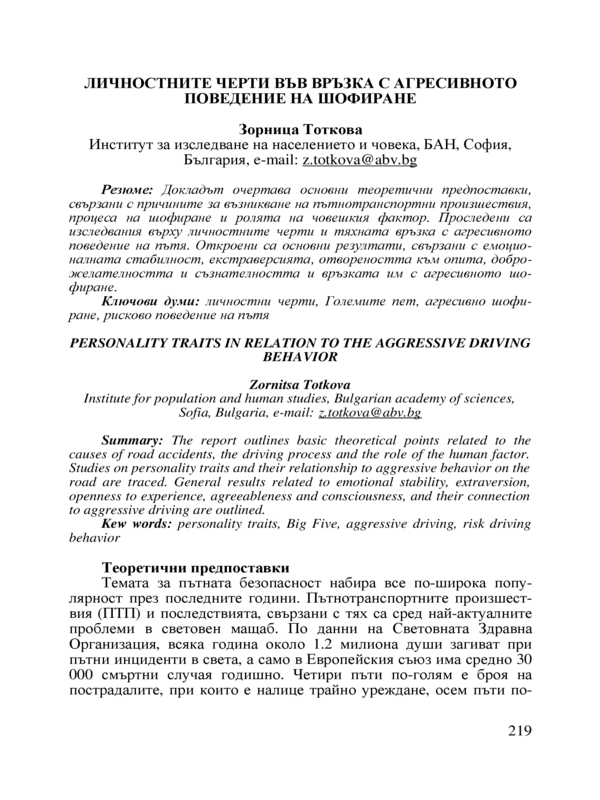 ЛИЧНОСТНИТЕ ЧЕРТИ ВЪВ ВРЪЗКА С АГРЕСИВНОТО ПОВЕДЕНИЕ НА ШОФИРАНЕ

Зорница Тоткова
Институт за изследване на населението и човека, БАН, София, България, e-mail: z.totkova@abv.bg

Резюме: Докладът очертава основни теоретични предпоставки, свързани с причините за възникване на пътнотранспортни произшествия, процеса на шофиране и ролята на човешкия фактор. Проследени са изследвания върху личностните черти и тяхната връзка с агресивното поведение на пътя. Откроени са основни резултати, свързани с емоционалната стабилност, екстраверсията, отвореността към опита, доброжелателността и съзнателността и връзката им с агресивното шофиране.
Ключови думи: личностни черти, Големите пет, агресивно шофиране, рисково поведение на пътя

PERSONALITY TRAITS IN RELATION TO THE AGGRESSIVE DRIVING BEHAVIOR

Zornitsa Totkova
Institute for population and human studies, Bulgarian academy of sciences, Sofia, Bulgaria, e-mail: z.totkova@abv.bg

Summary: The report outlines basic theoretical points related to the causes of road accidents, the driving process and the role of the human factor. Studies on personality traits and their relationship to aggressive behavior on the road are traced. General results related to emotional stability, extraversion, openness to experience, agreeableness and consciousness, and their connection to aggressive driving are outlined.
Kew words: personality traits, Big Five, aggressive driving, risk driving behavior

Теоретични предпоставки
Темата за пътната безопасност набира все по-широка популярност през последните години. Пътнотранспортните произшествия (ПТП) и последствията, свързани с тях са сред най-актуалните проблеми в световен мащаб. По данни на Световната Здравна Организация, всяка година около 1.2 милиона души загиват при пътни инциденти в света, а само в Европейския съюз има средно 30 000 смъртни случая годишно. Четири пъти по-голям е броя на пострадалите, при които е налице трайно увреждане, осем пъти по-

219